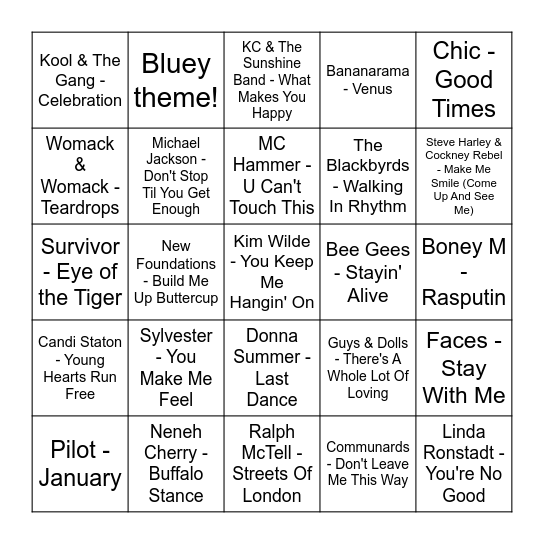 | | | | | |
|---|---|---|---|---|
| Kool & The Gang - Celebration | Bluey theme! | KC & The Sunshine Band - What Makes You Happy | Bananarama - Venus | Chic - Good Times |
| Womack & Womack - Teardrops | Michael Jackson - Don't Stop Til You Get Enough | MC Hammer - U Can't Touch This | The Blackbyrds - Walking In Rhythm | Steve Harley & Cockney Rebel - Make Me Smile (Come Up And See Me) |
| Survivor - Eye of the Tiger | New Foundations - Build Me Up Buttercup | Kim Wilde - You Keep Me Hangin' On | Bee Gees - Stayin' Alive | Boney M - Rasputin |
| Candi Staton - Young Hearts Run Free | Sylvester - You Make Me Feel | Donna Summer - Last Dance | Guys & Dolls - There's A Whole Lot Of Loving | Faces - Stay With Me |
| Pilot - January | Neneh Cherry - Buffalo Stance | Ralph McTell - Streets Of London | Communards - Don't Leave Me This Way | Linda Ronstadt - You're No Good |